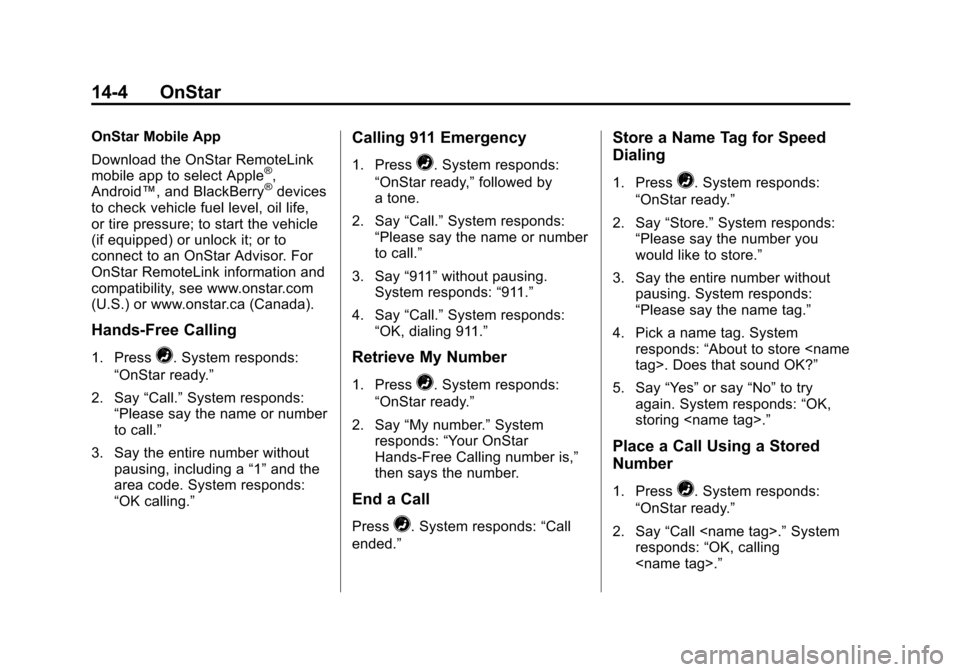 14-4 OnStar

OnStar Mobile App

Download the OnStar RemoteLink mobile app to select Apple®, Android™, and BlackBerry® devices to check vehicle fuel level, oil life, or tire pressure; to start the vehicle (if equipped) or unlock it; or to connect to an OnStar Advisor. For OnStar RemoteLink information and compatibility, see www.onstar.com (U.S.) or www.onstar.ca (Canada).

Hands-Free Calling

1. Press . System responds: “OnStar ready.”

2. Say “Call.” System responds: “Please say the name or number to call.”

3. Say the entire number without pausing, including a “1” and the area code. System responds: “OK calling.”

Calling 911 Emergency

1. Press . System responds: “OnStar ready,” followed by a tone.

2. Say “Call.” System responds: “Please say the name or number to call.”

3. Say “911” without pausing. System responds: “911.”

4. Say “Call.” System responds: “OK, dialing 911.”

Retrieve My Number

1. Press . System responds: “OnStar ready.”

2. Say “My number.” System responds: “Your OnStar Hands-Free Calling number is,” then says the number.

End a Call

Press . System responds: “Call ended.”

Store a Name Tag for Speed Dialing

1. Press . System responds: “OnStar ready.”

2. Say “Store.” System responds: “Please say the number you would like to store.”

3. Say the entire number without pausing. System responds: “Please say the name tag.”

4. Pick a name tag. System responds: “About to store <name tag>. Does that sound OK?”

5. Say “Yes” or say “No” to try again. System responds: “OK, storing <name tag>.”

Place a Call Using a Stored Number

1. Press . System responds: “OnStar ready.”

2. Say “Call <name tag>.” System responds: “OK, calling <name tag>.”

carmanualsonline.info